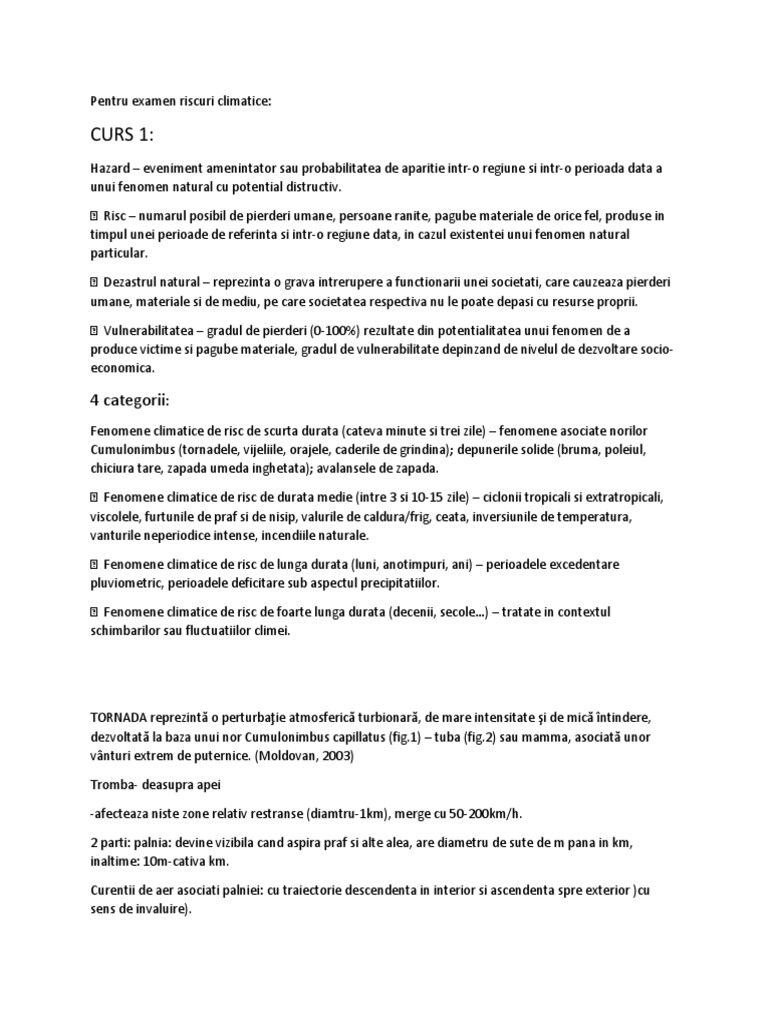 Pentru examen riscuri climatice:

CURS 1:

Hazard – eveniment amenintator sau probabilitatea de aparitie intr-o regiune si intr-o perioada data a unui fenomen natural cu potential distructiv.

 Risc – numarul posibil de pierderi umane, persoane ranite, pagube materiale de orice fel, produse in timpul unei perioade de referinta si intr-o regiune data, in cazul existentei unui fenomen natural particular.

 Dezastrul natural – reprezinta o grava intrerupere a functionarii unei societati, care cauzeaza pierderi umane, materiale si de mediu, pe care societatea respectiva nu le poate depasi cu resurse proprii.

 Vulnerabilitatea – gradul de pierderi (0-100%) rezultate din potentialitatea unui fenomen de a produce victime si pagube materiale, gradul de vulnerabilitate depinzand de nivelul de dezvoltare socio-economica.

4 categorii:

Fenomene climatice de risc de scurta durata (cateva minute si trei zile) – fenomene asociate norilor Cumulonimbus (tornadele, vijeliile, orajele, caderile de grindina); depunerile solide (bruma, poleiul, chiciura tare, zapada umeda inghetata); avalansele de zapada.

 Fenomene climatice de risc de durata medie (intre 3 si 10-15 zile) – ciclonii tropicali si extratropicali, viscolele, furtunile de praf si de nisip, valurile de caldura/frig, ceata, inversiunile de temperatura, vanturile neperiodice intense, incendiile naturale.

 Fenomene climatice de risc de lunga durata (luni, anotimpuri, ani) – perioadele excedentare pluviometric, perioadele deficitare sub aspectul precipitatiilor.

 Fenomene climatice de risc de foarte lunga durata (decenii, secole...) – tratate in contextul schimbarilor sau fluctuatiilor climei.

TORNADA reprezintă o perturbaţie atmosferică turbionară, de mare intensitate şi de mică întindere, dezvoltată la baza unui nor Cumulonimbus capillatus (fig.1) – tuba (fig.2) sau mamma, asociată unor vânturi extrem de puternice. (Moldovan, 2003)

Tromba- deasupra apei

-afecteaza niste zone relativ restranse (diamtru-1km), merge cu 50-200km/h.

2 parti: palnia: devine vizibila cand aspira praf si alte alea, are diametru de sute de m pana in km, inaltime: 10m-cativa km.

Curentii de aer asociati palniei: cu traiectorie descendenta in interior si ascendenta spre exterior )cu sens de invaluire).